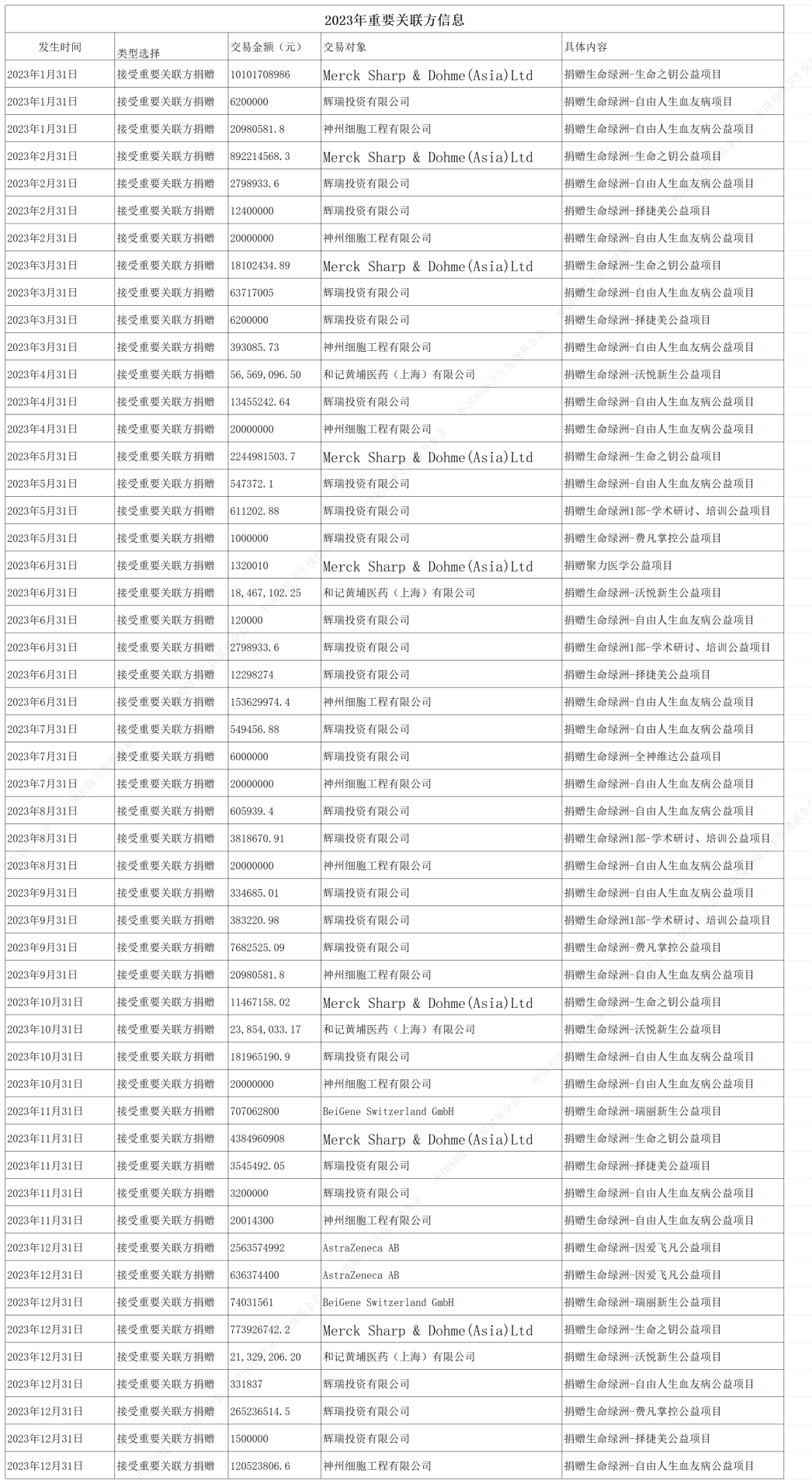 2023年重要关联方信息

| 发生时间 | 类型选择 | 交易金额（元） | 交易对象 | 具体内容 |
|---|---|---|---|---|
| 2023年1月31日 | 接受重要关联方捐赠 | 10101708986 | Merck Sharp & Dohme(Asia)Ltd | 捐赠生命绿洲-生命之钥公益项目 |
| 2023年1月31日 | 接受重要关联方捐赠 | 6200000 | 辉瑞投资有限公司 | 捐赠生命绿洲-自由人生血友病项目 |
| 2023年1月31日 | 接受重要关联方捐赠 | 20980581.8 | 神州细胞工程有限公司 | 捐赠生命绿洲-自由人生血友病公益项目 |
| 2023年2月31日 | 接受重要关联方捐赠 | 892214568.3 | Merck Sharp & Dohme(Asia)Ltd | 捐赠生命绿洲-生命之钥公益项目 |
| 2023年2月31日 | 接受重要关联方捐赠 | 2798933.6 | 辉瑞投资有限公司 | 捐赠生命绿洲-自由人生血友病公益项目 |
| 2023年2月31日 | 接受重要关联方捐赠 | 12400000 | 辉瑞投资有限公司 | 捐赠生命绿洲-择捷美公益项目 |
| 2023年2月31日 | 接受重要关联方捐赠 | 20000000 | 神州细胞工程有限公司 | 捐赠生命绿洲-自由人生血友病公益项目 |
| 2023年3月31日 | 接受重要关联方捐赠 | 18102434.89 | Merck Sharp & Dohme(Asia)Ltd | 捐赠生命绿洲-生命之钥公益项目 |
| 2023年3月31日 | 接受重要关联方捐赠 | 63717005 | 辉瑞投资有限公司 | 捐赠生命绿洲-自由人生血友病公益项目 |
| 2023年3月31日 | 接受重要关联方捐赠 | 6200000 | 辉瑞投资有限公司 | 捐赠生命绿洲-择捷美公益项目 |
| 2023年3月31日 | 接受重要关联方捐赠 | 393085.73 | 神州细胞工程有限公司 | 捐赠生命绿洲-自由人生血友病公益项目 |
| 2023年4月31日 | 接受重要关联方捐赠 | 56,569,096.50 | 和记黄埔医药（上海）有限公司 | 捐赠生命绿洲-沃悦新生公益项目 |
| 2023年4月31日 | 接受重要关联方捐赠 | 13455242.64 | 辉瑞投资有限公司 | 捐赠生命绿洲-自由人生血友病公益项目 |
| 2023年4月31日 | 接受重要关联方捐赠 | 20000000 | 神州细胞工程有限公司 | 捐赠生命绿洲-自由人生血友病公益项目 |
| 2023年5月31日 | 接受重要关联方捐赠 | 2244981503.7 | Merck Sharp & Dohme(Asia)Ltd | 捐赠生命绿洲-生命之钥公益项目 |
| 2023年5月31日 | 接受重要关联方捐赠 | 547372.1 | 辉瑞投资有限公司 | 捐赠生命绿洲-自由人生血友病公益项目 |
| 2023年5月31日 | 接受重要关联方捐赠 | 611202.88 | 辉瑞投资有限公司 | 捐赠生命绿洲1部-学术研讨、培训公益项目 |
| 2023年5月31日 | 接受重要关联方捐赠 | 1000000 | 辉瑞投资有限公司 | 捐赠生命绿洲-费凡掌控公益项目 |
| 2023年6月31日 | 接受重要关联方捐赠 | 1320010 | Merck Sharp & Dohme(Asia)Ltd | 捐赠聚力医学公益项目 |
| 2023年6月31日 | 接受重要关联方捐赠 | 18,467,102.25 | 和记黄埔医药（上海）有限公司 | 捐赠生命绿洲-沃悦新生公益项目 |
| 2023年6月31日 | 接受重要关联方捐赠 | 120000 | 辉瑞投资有限公司 | 捐赠生命绿洲-自由人生血友病公益项目 |
| 2023年6月31日 | 接受重要关联方捐赠 | 2798933.6 | 辉瑞投资有限公司 | 捐赠生命绿洲1部-学术研讨、培训公益项目 |
| 2023年6月31日 | 接受重要关联方捐赠 | 12298274 | 辉瑞投资有限公司 | 捐赠生命绿洲-择捷美公益项目 |
| 2023年6月31日 | 接受重要关联方捐赠 | 153629974.4 | 神州细胞工程有限公司 | 捐赠生命绿洲-自由人生血友病公益项目 |
| 2023年7月31日 | 接受重要关联方捐赠 | 549456.88 | 辉瑞投资有限公司 | 捐赠生命绿洲-自由人生血友病公益项目 |
| 2023年7月31日 | 接受重要关联方捐赠 | 6000000 | 辉瑞投资有限公司 | 捐赠生命绿洲-全神维达公益项目 |
| 2023年7月31日 | 接受重要关联方捐赠 | 20000000 | 神州细胞工程有限公司 | 捐赠生命绿洲-自由人生血友病公益项目 |
| 2023年8月31日 | 接受重要关联方捐赠 | 605939.4 | 辉瑞投资有限公司 | 捐赠生命绿洲-自由人生血友病公益项目 |
| 2023年8月31日 | 接受重要关联方捐赠 | 3818670.91 | 辉瑞投资有限公司 | 捐赠生命绿洲1部-学术研讨、培训公益项目 |
| 2023年8月31日 | 接受重要关联方捐赠 | 20000000 | 神州细胞工程有限公司 | 捐赠生命绿洲-自由人生血友病公益项目 |
| 2023年9月31日 | 接受重要关联方捐赠 | 334685.01 | 辉瑞投资有限公司 | 捐赠生命绿洲-自由人生血友病公益项目 |
| 2023年9月31日 | 接受重要关联方捐赠 | 383220.98 | 辉瑞投资有限公司 | 捐赠生命绿洲1部-学术研讨、培训公益项目 |
| 2023年9月31日 | 接受重要关联方捐赠 | 7682525.09 | 辉瑞投资有限公司 | 捐赠生命绿洲-费凡掌控公益项目 |
| 2023年9月31日 | 接受重要关联方捐赠 | 20980581.8 | 神州细胞工程有限公司 | 捐赠生命绿洲-自由人生血友病公益项目 |
| 2023年10月31日 | 接受重要关联方捐赠 | 11467158.02 | Merck Sharp & Dohme(Asia)Ltd | 捐赠生命绿洲-生命之钥公益项目 |
| 2023年10月31日 | 接受重要关联方捐赠 | 23,854,033.17 | 和记黄埔医药（上海）有限公司 | 捐赠生命绿洲-沃悦新生公益项目 |
| 2023年10月31日 | 接受重要关联方捐赠 | 181965190.9 | 辉瑞投资有限公司 | 捐赠生命绿洲-自由人生血友病公益项目 |
| 2023年10月31日 | 接受重要关联方捐赠 | 20000000 | 神州细胞工程有限公司 | 捐赠生命绿洲-自由人生血友病公益项目 |
| 2023年11月31日 | 接受重要关联方捐赠 | 707062800 | BeiGene Switzerland GmbH | 捐赠生命绿洲-瑞丽新生公益项目 |
| 2023年11月31日 | 接受重要关联方捐赠 | 4384960908 | Merck Sharp & Dohme(Asia)Ltd | 捐赠生命绿洲-生命之钥公益项目 |
| 2023年11月31日 | 接受重要关联方捐赠 | 3545492.05 | 辉瑞投资有限公司 | 捐赠生命绿洲-择捷美公益项目 |
| 2023年11月31日 | 接受重要关联方捐赠 | 3200000 | 辉瑞投资有限公司 | 捐赠生命绿洲-自由人生血友病公益项目 |
| 2023年11月31日 | 接受重要关联方捐赠 | 20014300 | 神州细胞工程有限公司 | 捐赠生命绿洲-自由人生血友病公益项目 |
| 2023年12月31日 | 接受重要关联方捐赠 | 2563574992 | AstraZeneca AB | 捐赠生命绿洲-因爱飞凡公益项目 |
| 2023年12月31日 | 接受重要关联方捐赠 | 636374400 | AstraZeneca AB | 捐赠生命绿洲-因爱飞凡公益项目 |
| 2023年12月31日 | 接受重要关联方捐赠 | 74031561 | BeiGene Switzerland GmbH | 捐赠生命绿洲-瑞丽新生公益项目 |
| 2023年12月31日 | 接受重要关联方捐赠 | 773926742.2 | Merck Sharp & Dohme(Asia)Ltd | 捐赠生命绿洲-生命之钥公益项目 |
| 2023年12月31日 | 接受重要关联方捐赠 | 21,329,206.20 | 和记黄埔医药（上海）有限公司 | 捐赠生命绿洲-沃悦新生公益项目 |
| 2023年12月31日 | 接受重要关联方捐赠 | 331837 | 辉瑞投资有限公司 | 捐赠生命绿洲-自由人生血友病公益项目 |
| 2023年12月31日 | 接受重要关联方捐赠 | 265236514.5 | 辉瑞投资有限公司 | 捐赠生命绿洲-费凡掌控公益项目 |
| 2023年12月31日 | 接受重要关联方捐赠 | 1500000 | 辉瑞投资有限公司 | 捐赠生命绿洲-择捷美公益项目 |
| 2023年12月31日 | 接受重要关联方捐赠 | 120523806.6 | 神州细胞工程有限公司 | 捐赠生命绿洲-自由人生血友病公益项目 |